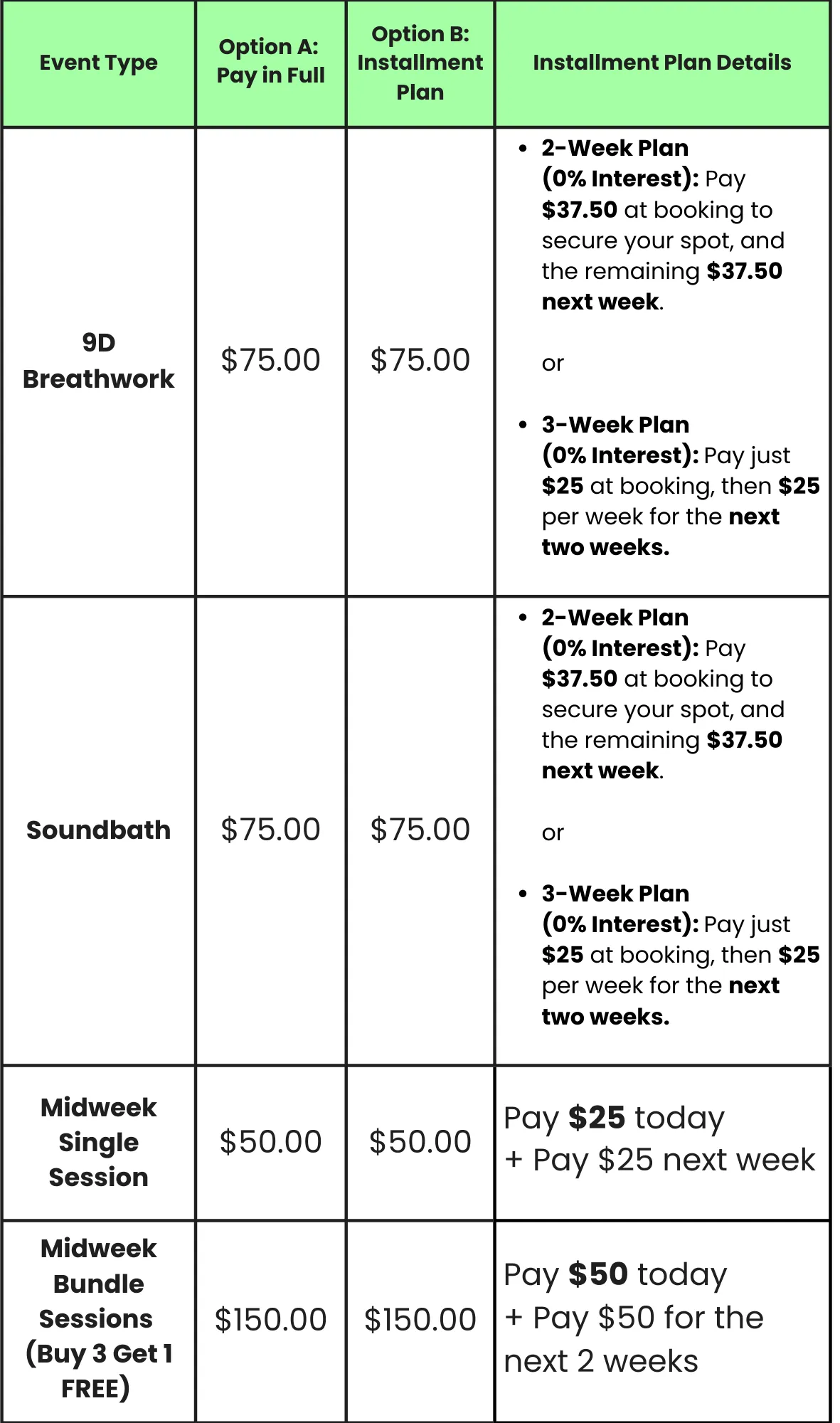 | Event Type | Option A: Pay in Full | Option B: Installment Plan | Installment Plan Details |
|---|---|---|---|
| 9D Breathwork | $75.00 | $75.00 | • 2-Week Plan (0% Interest): Pay $37.50 at booking to secure your spot, and the remaining $37.50 next week. or • 3-Week Plan (0% Interest): Pay just $25 at booking, then $25 per week for the next two weeks. |
| Soundbath | $75.00 | $75.00 | • 2-Week Plan (0% Interest): Pay $37.50 at booking to secure your spot, and the remaining $37.50 next week. or • 3-Week Plan (0% Interest): Pay just $25 at booking, then $25 per week for the next two weeks. |
| Midweek Single Session | $50.00 | $50.00 | Pay $25 today + Pay $25 next week |
| Midweek Bundle Sessions (Buy 3 Get 1 FREE) | $150.00 | $150.00 | Pay $50 today + Pay $50 for the next 2 weeks |